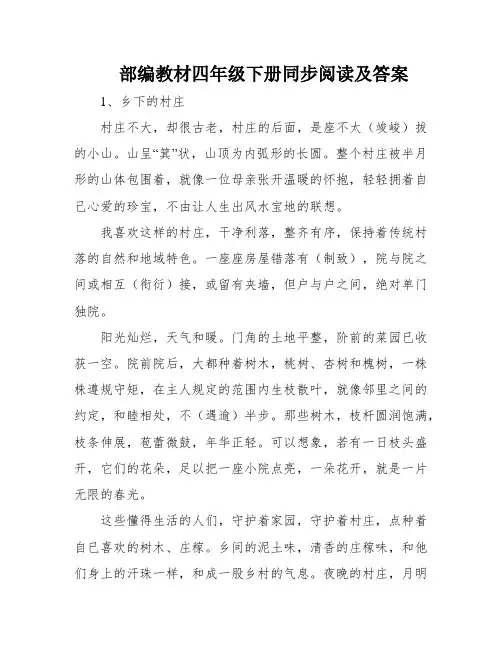 部编教材四年级下册同步阅读及答案

1、乡下的村庄

村庄不大，却很古老，村庄的后面，是座不太（竣峻）拔的小山。山呈“箕”状，山顶为内弧形的长圆。整个村庄被半月形的山体包围着，就像一位母亲张开温暖的怀抱，轻轻拥着自己心爱的珍宝，不由让人生出风水宝地的联想。

我喜欢这样的村庄，干净利落，整齐有序，保持着传统村落的自然和地域特色。一座座房屋错落有（制致），院与院之间或相互（衔衍）接，或留有夹墙，但户与户之间，绝对单门独院。

阳光灿烂，天气和暖。门角的土地平整，阶前的菜园已收获一空。院前院后，大都种着树木，桃树、杏树和槐树，一株株遵规守矩，在主人规定的范围内生枝散叶，就像邻里之间的约定，和睦相处，不（遇逾）半步。那些树木，枝杆圆润饱满，枝条伸展，苞蕾微鼓，年华正轻。可以想象，若有一日枝头盛开，它们的花朵，足以把一座小院点亮，一朵花开，就是一片无限的春光。

这些懂得生活的人们，守护着家园，守护着村庄，点种着自已喜欢的树木、庄稼。乡间的泥土味，清香的庄稼味，和他们身上的汗珠一样，和成一股乡村的气息。夜晚的村庄，月明